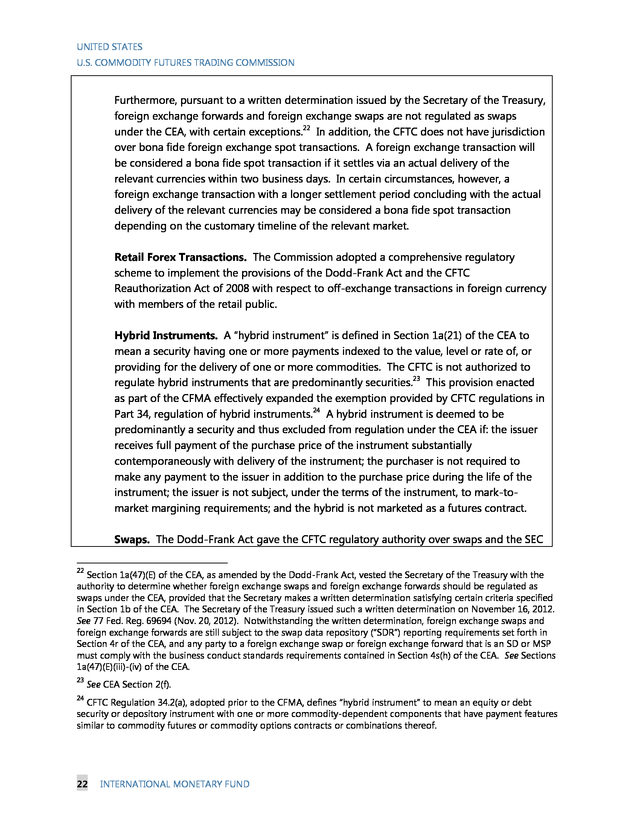 UNITED STATES
U.S. COMMODITY FUTURES TRADING COMMISSION

Furthermore, pursuant to a written determination issued by the Secretary of the Treasury, foreign exchange forwards and foreign exchange swaps are not regulated as swaps under the CEA, with certain exceptions.$^{22}$ In addition, the CFTC does not have jurisdiction over bona fide foreign exchange spot transactions. A foreign exchange transaction will be considered a bona fide spot transaction if it settles via an actual delivery of the relevant currencies within two business days. In certain circumstances, however, a foreign exchange transaction with a longer settlement period concluding with the actual delivery of the relevant currencies may be considered a bona fide spot transaction depending on the customary timeline of the relevant market.

Retail Forex Transactions. The Commission adopted a comprehensive regulatory scheme to implement the provisions of the Dodd-Frank Act and the CFTC Reauthorization Act of 2008 with respect to off-exchange transactions in foreign currency with members of the retail public.

Hybrid Instruments. A "hybrid instrument" is defined in Section 1a(21) of the CEA to mean a security having one or more payments indexed to the value, level or rate of, or providing for the delivery of one or more commodities. The CFTC is not authorized to regulate hybrid instruments that are predominantly securities.$^{23}$ This provision enacted as part of the CFMA effectively expanded the exemption provided by CFTC regulations in Part 34, regulation of hybrid instruments.$^{24}$ A hybrid instrument is deemed to be predominantly a security and thus excluded from regulation under the CEA if: the issuer receives full payment of the purchase price of the instrument substantially contemporaneously with delivery of the instrument; the purchaser is not required to make any payment to the issuer in addition to the purchase price during the life of the instrument; the issuer is not subject, under the terms of the instrument, to mark-to-market margining requirements; and the hybrid is not marketed as a futures contract.

Swaps. The Dodd-Frank Act gave the CFTC regulatory authority over swaps and the SEC

$^{22}$ Section 1a(47)(E) of the CEA, as amended by the Dodd-Frank Act, vested the Secretary of the Treasury with the authority to determine whether foreign exchange swaps and foreign exchange forwards should be regulated as swaps under the CEA, provided that the Secretary makes a written determination satisfying certain criteria specified in Section 1b of the CEA. The Secretary of the Treasury issued such a written determination on November 16, 2012. See 77 Fed. Reg. 69694 (Nov. 20, 2012). Notwithstanding the written determination, foreign exchange swaps and foreign exchange forwards are still subject to the swap data repository ("SDR") reporting requirements set forth in Section 4r of the CEA, and any party to a foreign exchange swap or foreign exchange forward that is an SD or MSP must comply with the business conduct standards requirements contained in Section 4s(h) of the CEA. See Sections 1a(47)(E)(iii)-(iv) of the CEA.

$^{23}$ See CEA Section 2(f).

$^{24}$ CFTC Regulation 34.2(a), adopted prior to the CFMA, defines "hybrid instrument" to mean an equity or debt security or depository instrument with one or more commodity-dependent components that have payment features similar to commodity futures or commodity options contracts or combinations thereof.

22 INTERNATIONAL MONETARY FUND